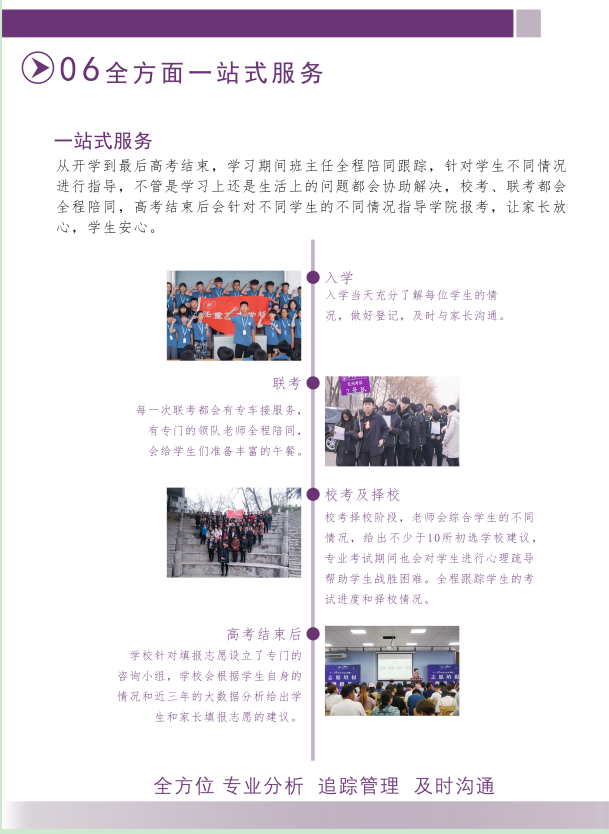 06 全方面一站式服务

一站式服务
从开学到最后高考结束，学习期间班主任全程陪同跟踪，针对学生不同情况进行指导，不管是学习上还是生活上的问题都会协助解决，校考、联考都会全程陪同，高考结束后会针对不同学生的不同情况指导学院报考，让家长放心，学生安心。

入学
入学当天充分了解每位学生的情况，做好登记，及时与家长沟通。

联考
每一次联考都会有专车接服务，有专门的领队老师全程陪同，会给学生们准备丰富的午餐。

校考及择校
校考择校阶段，老师会综合学生的不同情况，给出不少于10所初选学校建议，专业考试期间也会对学生进行心理疏导帮助学生战胜困难。全程跟踪学生的考试进度和择校情况。

高考结束后
学校针对填报志愿设立了专门的咨询小组，学校会根据学生自身的情况和近三年的大数据分析给出学生和家长填报志愿的建议。

全方位 专业分析 追踪管理 及时沟通